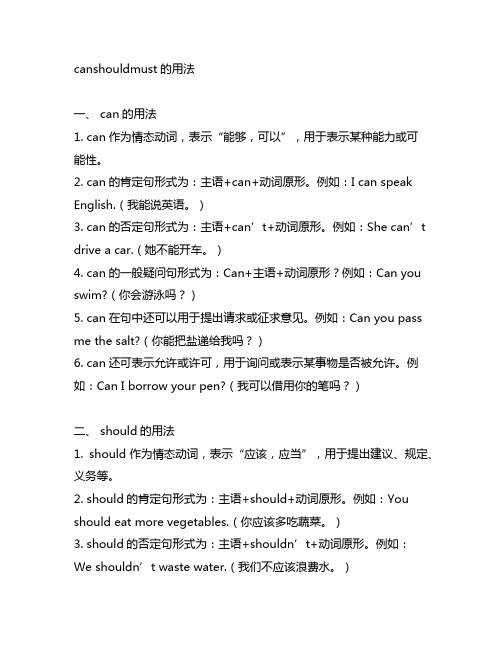 canshouldmust 的用法

一、 can 的用法

1. can 作为情态动词，表示“能够，可以”，用于表示某种能力或可能性。

2. can 的肯定句形式为：主语+can+动词原形。例如：I can speak English.（我能说英语。）

3. can 的否定句形式为：主语+can’t+动词原形。例如：She can’t drive a car.（她不能开车。）

4. can 的一般疑问句形式为：Can+主语+动词原形？例如：Can you swim?（你会游泳吗？）

5. can 在句中还可以用于提出请求或征求意见。例如：Can you pass me the salt?（你能把盐递给我吗？）

6. can 还可表示允许或许可，用于询问或表示某事物是否被允许。例如：Can I borrow your pen?（我可以借用你的笔吗？）

二、 should 的用法

1. should 作为情态动词，表示“应该，应当”，用于提出建议、规定、义务等。

2. should 的肯定句形式为：主语+should+动词原形。例如：You should eat more vegetables.（你应该多吃蔬菜。）

3. should 的否定句形式为：主语+shouldn’t+动词原形。例如：We shouldn’t waste water.（我们不应该浪费水。）